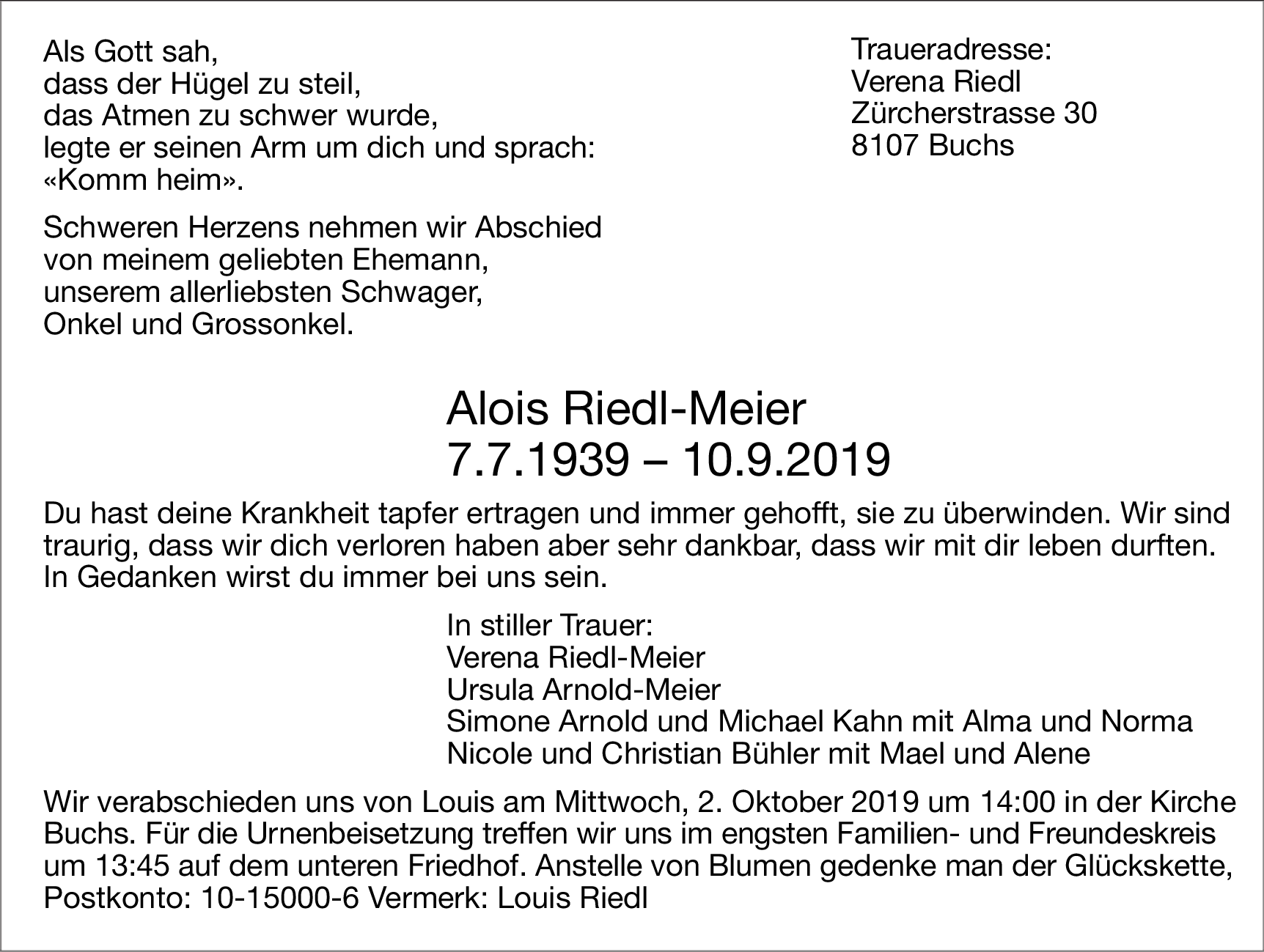 Als Gott sah,
dass der Hügel zu steil,
das Atmen zu schwer wurde,
legte er seinen Arm um dich und sprach:
«Komm heim».

Schweren Herzens nehmen wir Abschied
von meinem geliebten Ehemann,
unserem allerliebsten Schwager,
Onkel und Grossonkel.

Traueradresse:
Verena Riedl
Zürcherstrasse 30
8107 Buchs

Alois Riedl-Meier
7.7.1939 – 10.9.2019

Du hast deine Krankheit tapfer ertragen und immer gehofft, sie zu überwinden. Wir sind traurig, dass wir dich verloren haben aber sehr dankbar, dass wir mit dir leben durften. In Gedanken wirst du immer bei uns sein.

In stiller Trauer:
Verena Riedl-Meier
Ursula Arnold-Meier
Simone Arnold und Michael Kahn mit Alma und Norma
Nicole und Christian Bühler mit Mael und Alene

Wir verabschieden uns von Louis am Mittwoch, 2. Oktober 2019 um 14:00 in der Kirche Buchs. Für die Urnenbeisetzung treffen wir uns im engsten Familien- und Freundeskreis um 13:45 auf dem unteren Friedhof. Anstelle von Blumen gedenke man der Glückskette, Postkonto: 10-15000-6 Vermerk: Louis Riedl